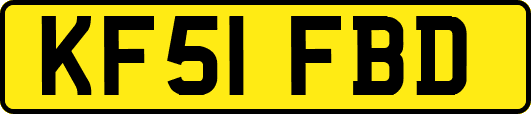 KF51 FBD